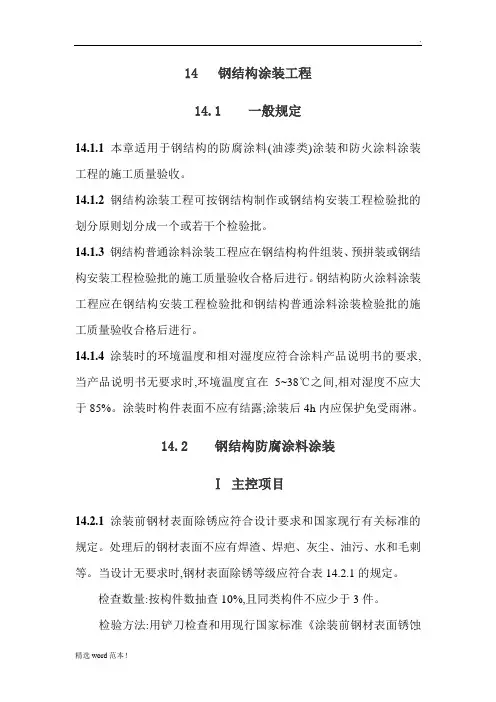 .

14　钢结构涂装工程

14.1　一般规定

14.1.1 本章适用于钢结构的防腐涂料(油漆类)涂装和防火涂料涂装工程的施工质量验收。

14.1.2 钢结构涂装工程可按钢结构制作或钢结构安装工程检验批的划分原则划分成一个或若干个检验批。

14.1.3 钢结构普通涂料涂装工程应在钢结构构件组装、预拼装或钢结构安装工程检验批的施工质量验收合格后进行。钢结构防火涂料涂装工程应在钢结构安装工程检验批和钢结构普通涂料涂装检验批的施工质量验收合格后进行。

14.1.4 涂装时的环境温度和相对湿度应符合涂料产品说明书的要求,当产品说明书无要求时,环境温度宜在 5~38℃之间,相对湿度不应大于 85%。涂装时构件表面不应有结露;涂装后 4h 内应保护免受雨淋。

14.2　钢结构防腐涂料涂装

Ⅰ 主控项目

14.2.1 涂装前钢材表面除锈应符合设计要求和国家现行有关标准的规定。处理后的钢材表面不应有焊渣、焊疤、灰尘、油污、水和毛刺等。当设计无要求时,钢材表面除锈等级应符合表 14.2.1 的规定。

检查数量:按构件数抽查 10%,且同类构件不应少于 3 件。

检验方法:用铲刀检查和用现行国家标准《涂装前钢材表面锈蚀

精选 word 范本!